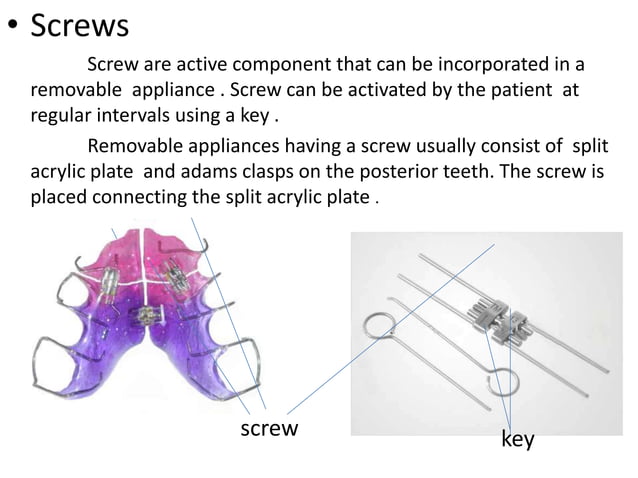 • Screws

Screw are active component that can be incorporated in a removable appliance . Screw can be activated by the patient at regular intervals using a key .

Removable appliances having a screw usually consist of split acrylic plate and adams clasps on the posterior teeth. The screw is placed connecting the split acrylic plate .

screw

key